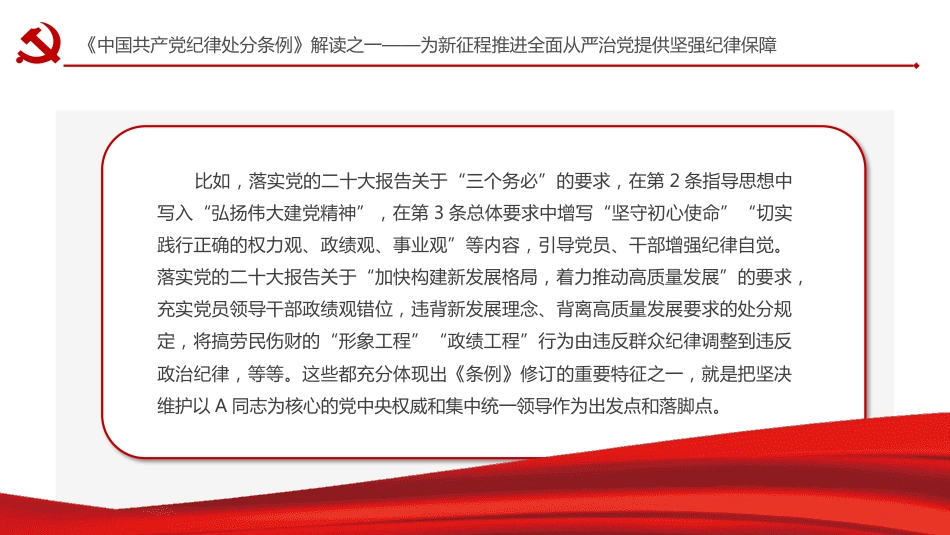 《中国共产党纪律处分条例》解读之一——为新征程推进全面从严治党提供坚强纪律保障

比如，落实党的二十大报告关于“三个务必”的要求，在第 2 条指导思想中写入“弘扬伟大建党精神”，在第 3 条总体要求中增写“坚守初心使命”“切实践行正确的权力观、政绩观、事业观”等内容，引导党员、干部增强纪律自觉。落实党的二十大报告关于“加快构建新发展格局，着力推动高质量发展”的要求，充实党员领导干部政绩观错位，违背新发展理念、背离高质量发展要求的处分规定，将搞劳民伤财的“形象工程”“政绩工程”行为由违反群众纪律调整到违反政治纪律，等等。这些都充分体现出《条例》修订的重要特征之一，就是把坚决维护以 A 同志为核心的党中央权威和集中统一领导作为出发点和落脚点。